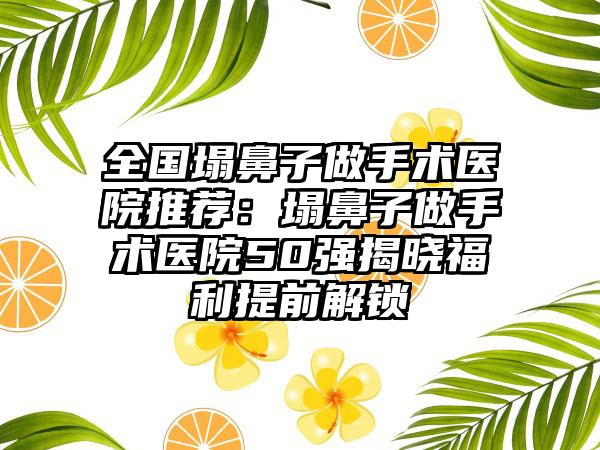 全国塌鼻子做手术医院推荐：塌鼻子做手术医院50强揭晓福利提前解锁